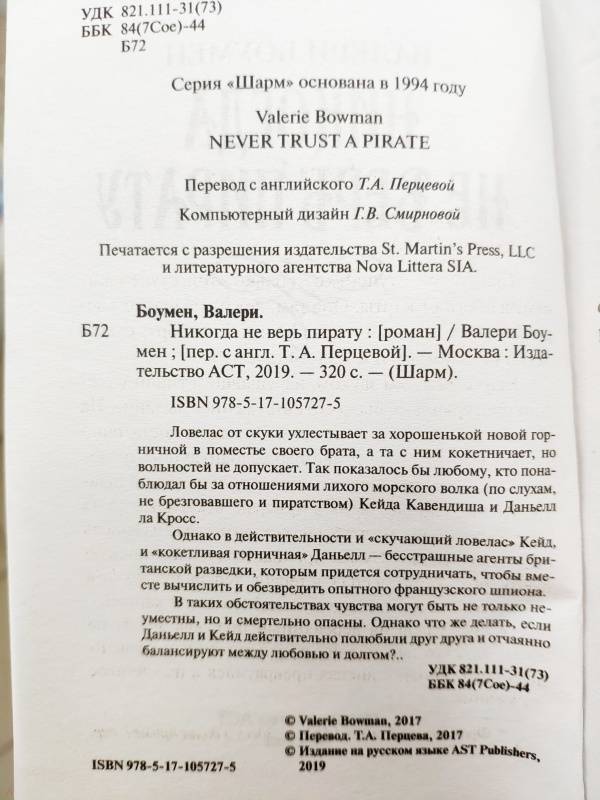 УДК 821.111-31(73)
ББК 84(7Сое)-44
Б72

Серия «Шарм» основана в 1994 году

Valerie Bowman
NEVER TRUST A PIRATE

Перевод с английского Т.А. Перцевой

Компьютерный дизайн Г.В. Смирновой

Печатается с разрешения издательства St. Martin's Press, LLC и литературного агентства Nova Littera SIA.

Боумен, Валери.
Б72 Никогда не верь пирату : [роман] / Валери Боумен ; [пер. с англ. Т. А. Перцевой]. — Москва : Издательство АСТ, 2019. — 320 с. — (Шарм).

ISBN 978-5-17-105727-5

Ловелас от скуки ухлестывает за хорошенькой новой горничной в поместье своего брата, а та с ним кокетничает, но вольностей не допускает. Так показалось бы любому, кто понаблюдал бы за отношениями лихого морского волка (по слухам, не брезговавшего и пиратством) Кейда Кавендиша и Даньелл ла Кросс.

Однако в действительности и «скучающий ловелас» Кейд, и «кокетливая горничная» Даньелл — бесстрашные агенты британской разведки, которым придется сотрудничать, чтобы вместе вычислить и обезвредить опытного французского шпиона.

В таких обстоятельствах чувства могут быть не только неуместны, но и смертельно опасны. Однако что же делать, если Даньелл и Кейд действительно полюбили друг друга и отчаянно балансируют между любовью и долгом?..

УДК 821.111-31(73)
ББК 84(7Сое)-44

© Valerie Bowman, 2017
© Перевод. Т.А. Перцева, 2017
© Издание на русском языке AST Publishers, 2019

ISBN 978-5-17-105727-5